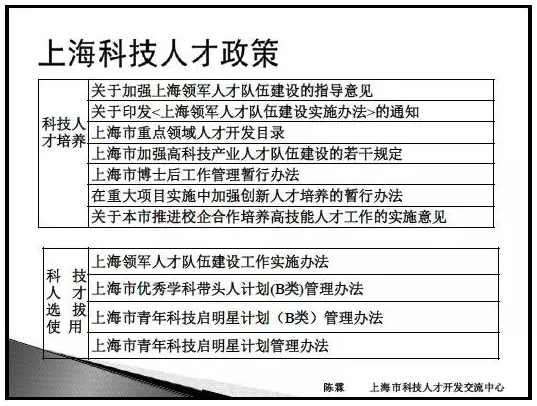 上海科技人才政策

| 科技人才培养 | 关于加强上海领军人才队伍建设的指导意见 |
|---|---|
| | 关于印发<上海领军人才队伍建设实施办法>的通知 |
| | 上海市重点领域人才开发目录 |
| | 上海市加强高科技产业人才队伍建设的若干规定 |
| | 上海市博士后工作管理暂行办法 |
| | 在重大项目实施中加强创新人才培养的暂行办法 |
| | 关于本市推进校企合作培养高技能人才工作的实施意见 |

| 科技人才选拔使用 | 上海领军人才队伍建设工作实施办法 |
|---|---|
| | 上海市优秀学科带头人计划(B类)管理办法 |
| | 上海市青年科技启明星计划（B类）管理办法 |
| | 上海市青年科技启明星计划管理办法 |

陈霖 上海市科技人才开发交流中心